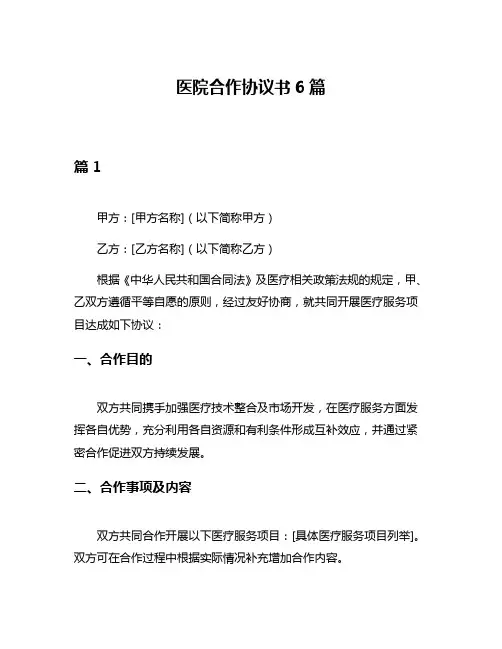 医院合作协议书 6 篇

篇 1

甲方：[甲方名称]（以下简称甲方）

乙方：[乙方名称]（以下简称乙方）

根据《中华人民共和国合同法》及医疗相关政策法规的规定，甲、乙双方遵循平等自愿的原则，经过友好协商，就共同开展医疗服务项目达成如下协议：

一、合作目的

双方共同携手加强医疗技术整合及市场开发，在医疗服务方面发挥各自优势，充分利用各自资源和有利条件形成互补效应，并通过紧密合作促进双方持续发展。

二、合作事项及内容

双方共同合作开展以下医疗服务项目：[具体医疗服务项目列举]。双方可在合作过程中根据实际情况补充增加合作内容。